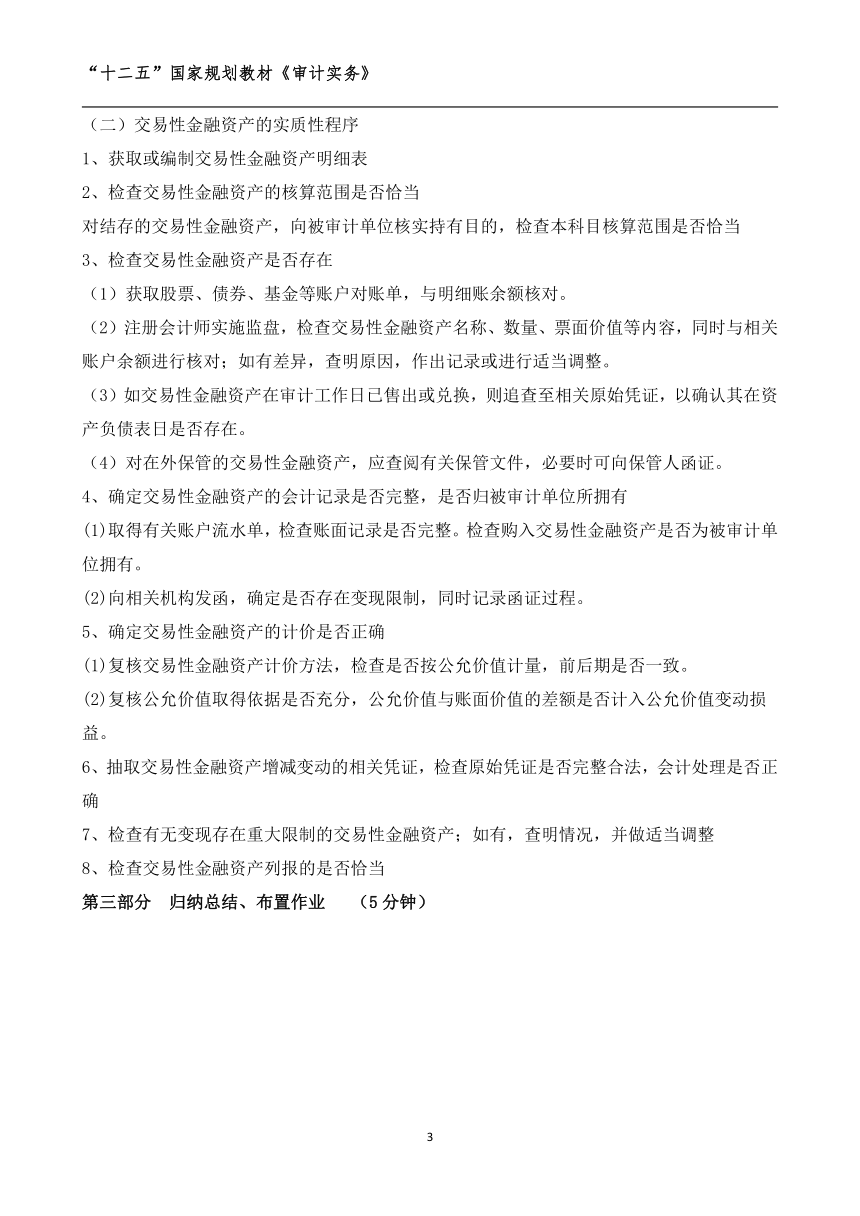 “十二五”国家规划教材《审计实务》

（二）交易性金融资产的实质性程序

1、获取或编制交易性金融资产明细表

2、检查交易性金融资产的核算范围是否恰当

对结存的交易性金融资产，向被审计单位核实持有目的，检查本科目核算范围是否恰当

3、检查交易性金融资产是否存在

（1）获取股票、债券、基金等账户对账单，与明细账余额核对。

（2）注册会计师实施监盘，检查交易性金融资产名称、数量、票面价值等内容，同时与相关账户余额进行核对；如有差异，查明原因，作出记录或进行适当调整。

（3）如交易性金融资产在审计工作日已售出或兑换，则追查至相关原始凭证，以确认其在资产负债表日是否存在。

（4）对在外保管的交易性金融资产，应查阅有关保管文件，必要时可向保管人函证。

4、确定交易性金融资产的会计记录是否完整，是否归被审计单位所拥有

(1)取得有关账户流水单，检查账面记录是否完整。检查购入交易性金融资产是否为被审计单位拥有。

(2)向相关机构发函，确定是否存在变现限制，同时记录函证过程。

5、确定交易性金融资产的计价是否正确

(1)复核交易性金融资产计价方法，检查是否按公允价值计量，前后期是否一致。

(2)复核公允价值取得依据是否充分，公允价值与账面价值的差额是否计入公允价值变动损益。

6、抽取交易性金融资产增减变动的相关凭证，检查原始凭证是否完整合法，会计处理是否正确

7、检查有无变现存在重大限制的交易性金融资产；如有，查明情况，并做适当调整

8、检查交易性金融资产列报的是否恰当

第三部分 归纳总结、布置作业 （5分钟）

3